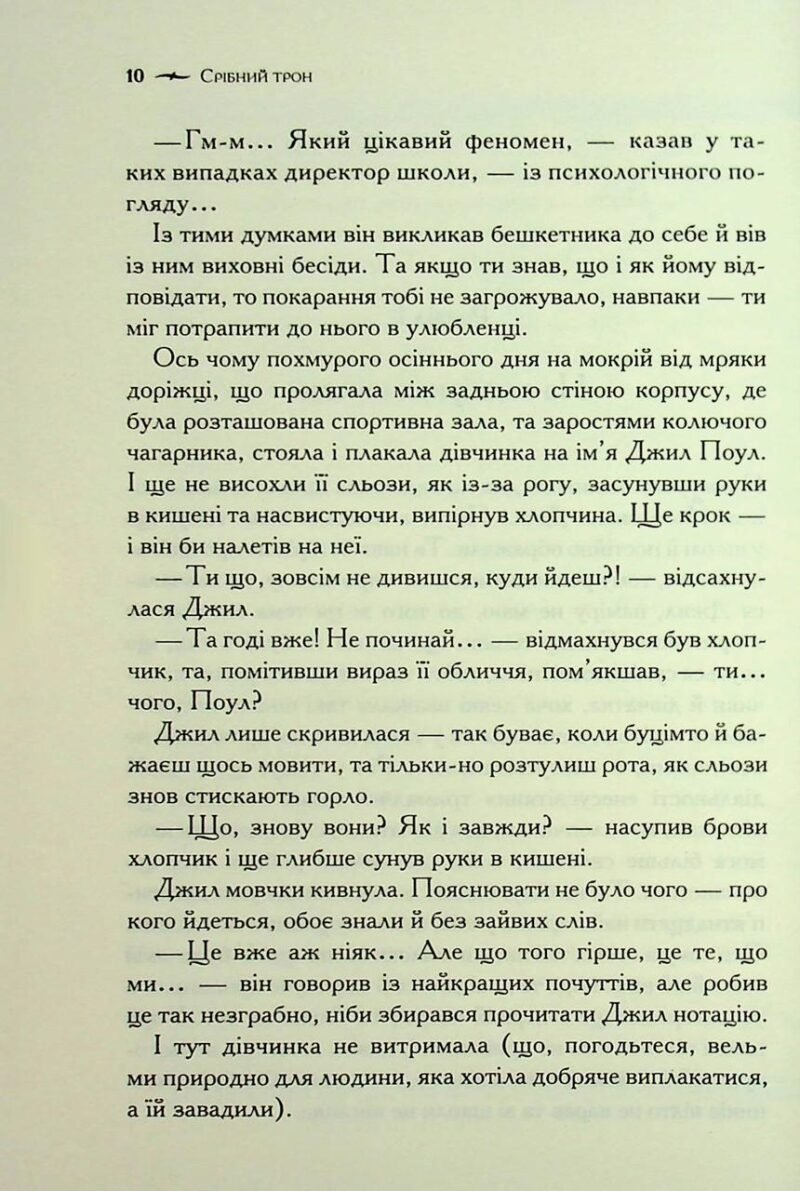 10 Срібний трон

— Гм-м... Який цікавий феномен, — казав у таких випадках директор школи, — із психологічного погляду...

Із тими думками він викликав бешкетника до себе й вів із ним виховні бесіди. Та якщо ти знав, що і як йому відповідати, то покарання тобі не загрожувало, навпаки — ти міг потрапити до нього в улюбленці.

Ось чому похмурого осіннього дня на мокрій від мряки доріжці, що пролягала між задньою стіною корпусу, де була розташована спортивна зала, та заростями колючого чагарника, стояла і плакала дівчинка на ім'я Джил Поул. І ще не висохли її сльози, як із-за рогу, засунувши руки в кишені та насвистуючи, випірнув хлопчина. Ще крок — і він би налетів на неї.

— Ти що, зовсім не дивишся, куди йдеш?! — відсахнулася Джил.

— Та годі вже! Не починай... — відмахнувся був хлопчик, та, помітивши вираз її обличчя, пом'якшав, — ти... чого, Поул?

Джил лише скривилася — так буває, коли буцімто й бажаєш щось мовити, та тільки-но розтулиш рота, як сльози знов стискають горло.

— Що, знову вони? Як і завжди? — насупив брови хлопчик і ще глибше сунув руки в кишені.

Джил мовчки кивнула. Пояснювати не було чого — про кого йдеться, обоє знали й без зайвих слів.

— Це вже аж ніяк... Але що того гірше, це те, що ми... — він говорив із найкращих почуттів, але робив це так незграбно, ніби збирався прочитати Джил нотацію.

І тут дівчинка не витримала (що, погодьтеся, вельми природно для людини, яка хотіла добряче виплакатися, а їй завадили).